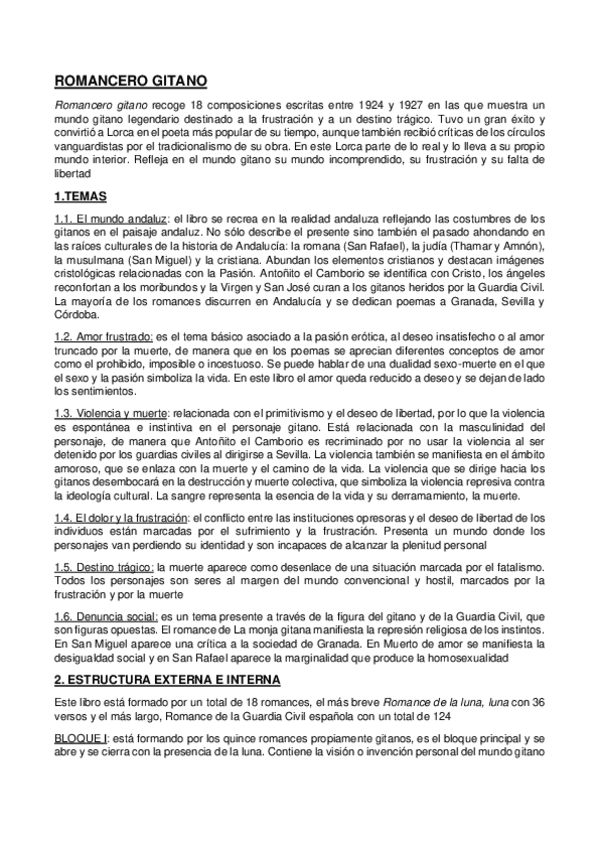 ROMANCERO GITANO

Romancero gitano recoge 18 composiciones escritas entre 1924 y 1927 en las que muestra un mundo gitano legendario destinado a la frustración y a un destino trágico. Tuvo un gran éxito y convirtió a Lorca en el poeta más popular de su tiempo, aunque también recibió críticas de los círculos vanguardistas por el tradicionalismo de su obra. En este Lorca parte de lo real y lo lleva a su propio mundo interior. Refleja en el mundo gitano su mundo incomprendido, su frustración y su falta de libertad

1.TEMAS

1.1. El mundo andaluz: el libro se recrea en la realidad andaluza reflejando las costumbres de los gitanos en el paisaje andaluz. No sólo describe el presente sino también el pasado ahondando en las raíces culturales de la historia de Andalucía: la romana (San Rafael), la judía (Thamar y Amnón), la musulmana (San Miguel) y la cristiana. Abundan los elementos cristianos y destacan imágenes cristológicas relacionadas con la Pasión. Antoñito el Camborio se identifica con Cristo, los ángeles reconfortan a los moribundos y la Virgen y San José curan a los gitanos heridos por la Guardia Civil. La mayoría de los romances discurren en Andalucía y se dedican poemas a Granada, Sevilla y Córdoba.

1.2. Amor frustrado: es el tema básico asociado a la pasión erótica, al deseo insatisfecho o al amor truncado por la muerte, de manera que en los poemas se aprecian diferentes conceptos de amor como el prohibido, imposible o incestuoso. Se puede hablar de una dualidad sexo-muerte en el que el sexo y la pasión simboliza la vida. En este libro el amor queda reducido a deseo y se dejan de lado los sentimientos.

1.3. Violencia y muerte: relacionada con el primitivismo y el deseo de libertad, por lo que la violencia es espontánea e instintiva en el personaje gitano. Está relacionada con la masculinidad del personaje, de manera que Antoñito el Camborio es recriminado por no usar la violencia al ser detenido por los guardias civiles al dirigirse a Sevilla. La violencia también se manifiesta en el ámbito amoroso, que se enlaza con la muerte y el camino de la vida. La violencia que se dirige hacia los gitanos desembocará en la destrucción y muerte colectiva, que simboliza la violencia represiva contra la ideología cultural. La sangre representa la esencia de la vida y su derramamiento, la muerte.

1.4. El dolor y la frustración: el conflicto entre las instituciones opresoras y el deseo de libertad de los individuos están marcadas por el sufrimiento y la frustración. Presenta un mundo donde los personajes van perdiendo su identidad y son incapaces de alcanzar la plenitud personal

1.5. Destino trágico: la muerte aparece como desenlace de una situación marcada por el fatalismo. Todos los personajes son seres al margen del mundo convencional y hostil, marcados por la frustración y por la muerte

1.6. Denuncia social: es un tema presente a través de la figura del gitano y de la Guardia Civil, que son figuras opuestas. El romance de La monja gitana manifiesta la represión religiosa de los instintos. En San Miguel aparece una crítica a la sociedad de Granada. En Muerto de amor se manifiesta la desigualdad social y en San Rafael aparece la marginalidad que produce la homosexualidad

2. ESTRUCTURA EXTERNA E INTERNA

Este libro está formado por un total de 18 romances, el más breve Romance de la luna, luna con 36 versos y el más largo, Romance de la Guardia Civil española con un total de 124

BLOQUE I: está formando por los quince romances propiamente gitanos, es el bloque principal y se abre y se cierra con la presencia de la luna. Contiene la visión o invención personal del mundo gitano